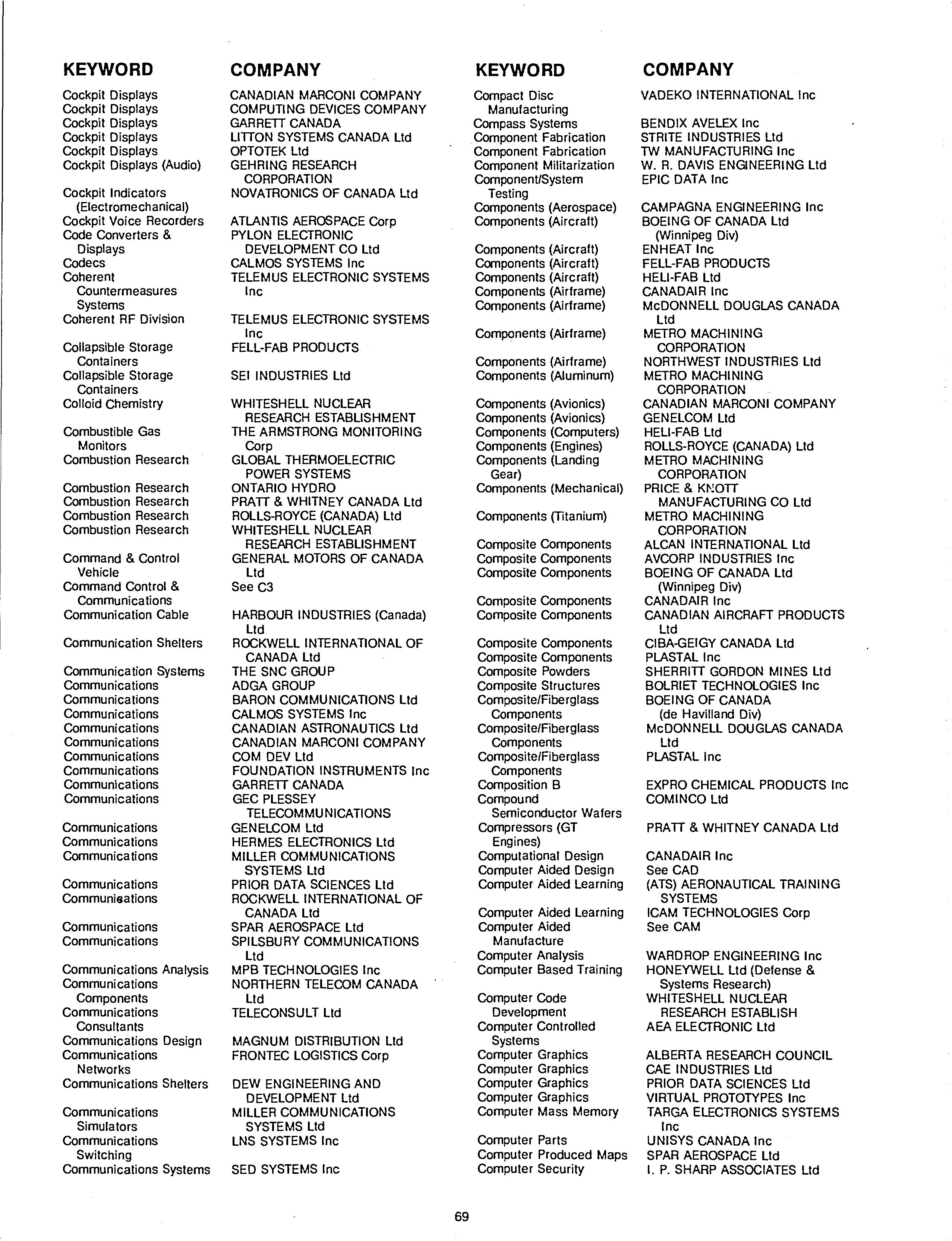 | KEYWORD | COMPANY |
|---|---|
| Cockpit Displays | CANADIAN MARCONI COMPANY |
| Cockpit Displays | COMPUTING DEVICES COMPANY |
| Cockpit Displays | GARRETT CANADA |
| Cockpit Displays | LITTON SYSTEMS CANADA Ltd |
| Cockpit Displays | OPTOTEK Ltd |
| Cockpit Displays (Audio) | GEHRING RESEARCH CORPORATION |
| Cockpit Indicators (Electromechanical) | NOVATRONICS OF CANADA Ltd |
| Cockpit Voice Recorders | ATLANTIS AEROSPACE Corp |
| Code Converters & Displays | PYLON ELECTRONIC DEVELOPMENT CO Ltd |
| Codecs | CALMOS SYSTEMS Inc |
| Coherent Countermeasures Systems | TELEMUS ELECTRONIC SYSTEMS Inc |
| Coherent RF Division | TELEMUS ELECTRONIC SYSTEMS Inc |
| Collapsible Storage Containers | FELL-FAB PRODUCTS |
| Collapsible Storage Containers | SEI INDUSTRIES Ltd |
| Colloid Chemistry | WHITESHELL NUCLEAR RESEARCH ESTABLISHMENT |
| Combustible Gas Monitors | THE ARMSTRONG MONITORING Corp |
| Combustion Research | GLOBAL THERMOELECTRIC POWER SYSTEMS |
| Combustion Research | ONTARIO HYDRO |
| Combustion Research | PRATT & WHITNEY CANADA Ltd |
| Combustion Research | ROLLS-ROYCE (CANADA) Ltd |
| Combustion Research | WHITESHELL NUCLEAR RESEARCH ESTABLISHMENT |
| Command & Control Vehicle | GENERAL MOTORS OF CANADA Ltd |
| Command Control & Communications | See C3 |
| Communication Cable | HARBOUR INDUSTRIES (Canada) Ltd |
| Communication Shelters | ROCKWELL INTERNATIONAL OF CANADA Ltd |
| Communication Systems | THE SNC GROUP |
| Communications | ADGA GROUP |
| Communications | BARON COMMUNICATIONS Ltd |
| Communications | CALMOS SYSTEMS Inc |
| Communications | CANADIAN ASTRONAUTICS Ltd |
| Communications | CANADIAN MARCONI COMPANY |
| Communications | COM DEV Ltd |
| Communications | FOUNDATION INSTRUMENTS Inc |
| Communications | GARRETT CANADA |
| Communications | GEC PLESSEY TELECOMMUNICATIONS |
| Communications | GENELCOM Ltd |
| Communications | HERMES ELECTRONICS Ltd |
| Communications | MILLER COMMUNICATIONS SYSTEMS Ltd |
| Communications | PRIOR DATA SCIENCES Ltd |
| Communications | ROCKWELL INTERNATIONAL OF CANADA Ltd |
| Communications | SPAR AEROSPACE Ltd |
| Communications | SPILSBURY COMMUNICATIONS Ltd |
| Communications Analysis | MPB TECHNOLOGIES Inc |
| Communications Components | NORTHERN TELECOM CANADA Ltd |
| Communications Consultants | TELECONSULT Ltd |
| Communications Design | MAGNUM DISTRIBUTION Ltd |
| Communications Networks | FRONTEC LOGISTICS Corp |
| Communications Shelters | DEW ENGINEERING AND DEVELOPMENT Ltd |
| Communications Simulators | MILLER COMMUNICATIONS SYSTEMS Ltd |
| Communications Switching | LNS SYSTEMS Inc |
| Communications Systems | SED SYSTEMS Inc |

| KEYWORD | COMPANY |
|---|---|
| Compact Disc Manufacturing | VADEKO INTERNATIONAL Inc |
| Compass Systems | BENDIX AVELEX Inc |
| Component Fabrication | STRITE INDUSTRIES Ltd |
| Component Fabrication | TW MANUFACTURING Inc |
| Component Militarization | W. R. DAVIS ENGINEERING Ltd |
| Component/System Testing | EPIC DATA Inc |
| Components (Aerospace) | CAMPAGNA ENGINEERING Inc |
| Components (Aircraft) | BOEING OF CANADA Ltd (Winnipeg Div) |
| Components (Aircraft) | ENHEAT Inc |
| Components (Aircraft) | FELL-FAB PRODUCTS |
| Components (Aircraft) | HELI-FAB Ltd |
| Components (Airframe) | CANADAIR Inc |
| Components (Airframe) | McDONNELL DOUGLAS CANADA Ltd |
| Components (Airframe) | METRO MACHINING CORPORATION |
| Components (Airframe) | NORTHWEST INDUSTRIES Ltd |
| Components (Aluminum) | METRO MACHINING CORPORATION |
| Components (Avionics) | CANADIAN MARCONI COMPANY |
| Components (Avionics) | GENELCOM Ltd |
| Components (Computers) | HELI-FAB Ltd |
| Components (Engines) | ROLLS-ROYCE (CANADA) Ltd |
| Components (Landing Gear) | METRO MACHINING CORPORATION |
| Components (Mechanical) | PRICE & KNOTT MANUFACTURING CO Ltd |
| Components (Titanium) | METRO MACHINING CORPORATION |
| Composite Components | ALCAN INTERNATIONAL Ltd |
| Composite Components | AVCORP INDUSTRIES Inc |
| Composite Components | BOEING OF CANADA Ltd (Winnipeg Div) |
| Composite Components | CANADAIR Inc |
| Composite Components | CANADIAN AIRCRAFT PRODUCTS Ltd |
| Composite Components | CIBA-GEIGY CANADA Ltd |
| Composite Components | PLASTAL Inc |
| Composite Powders | SHERRITT GORDON MINES Ltd |
| Composite Structures | BOLRIET TECHNOLOGIES Inc |
| Composite/Fiberglass Components | BOEING OF CANADA (de Havilland Div) |
| Composite/Fiberglass Components | McDONNELL DOUGLAS CANADA Ltd |
| Composite/Fiberglass Components | PLASTAL Inc |
| Composition B | EXPRO CHEMICAL PRODUCTS Inc |
| Compound Semiconductor Wafers | COMINCO Ltd |
| Compressors (GT Engines) | PRATT & WHITNEY CANADA Ltd |
| Computational Design | CANADAIR Inc |
| Computer Aided Design | See CAD |
| Computer Aided Learning | (ATS) AERONAUTICAL TRAINING SYSTEMS |
| Computer Aided Learning | ICAM TECHNOLOGIES Corp |
| Computer Aided Manufacture | See CAM |
| Computer Analysis | WARDROP ENGINEERING Inc |
| Computer Based Training | HONEYWELL Ltd (Defense & Systems Research) |
| Computer Code Development | WHITESHELL NUCLEAR RESEARCH ESTABLISH |
| Computer Controlled Systems | AEA ELECTRONIC Ltd |
| Computer Graphics | ALBERTA RESEARCH COUNCIL |
| Computer Graphics | CAE INDUSTRIES Ltd |
| Computer Graphics | PRIOR DATA SCIENCES Ltd |
| Computer Graphics | VIRTUAL PROTOTYPES Inc |
| Computer Mass Memory | TARGA ELECTRONICS SYSTEMS Inc |
| Computer Parts | UNISYS CANADA Inc |
| Computer Produced Maps | SPAR AEROSPACE Ltd |
| Computer Security | I. P. SHARP ASSOCIATES Ltd |

69